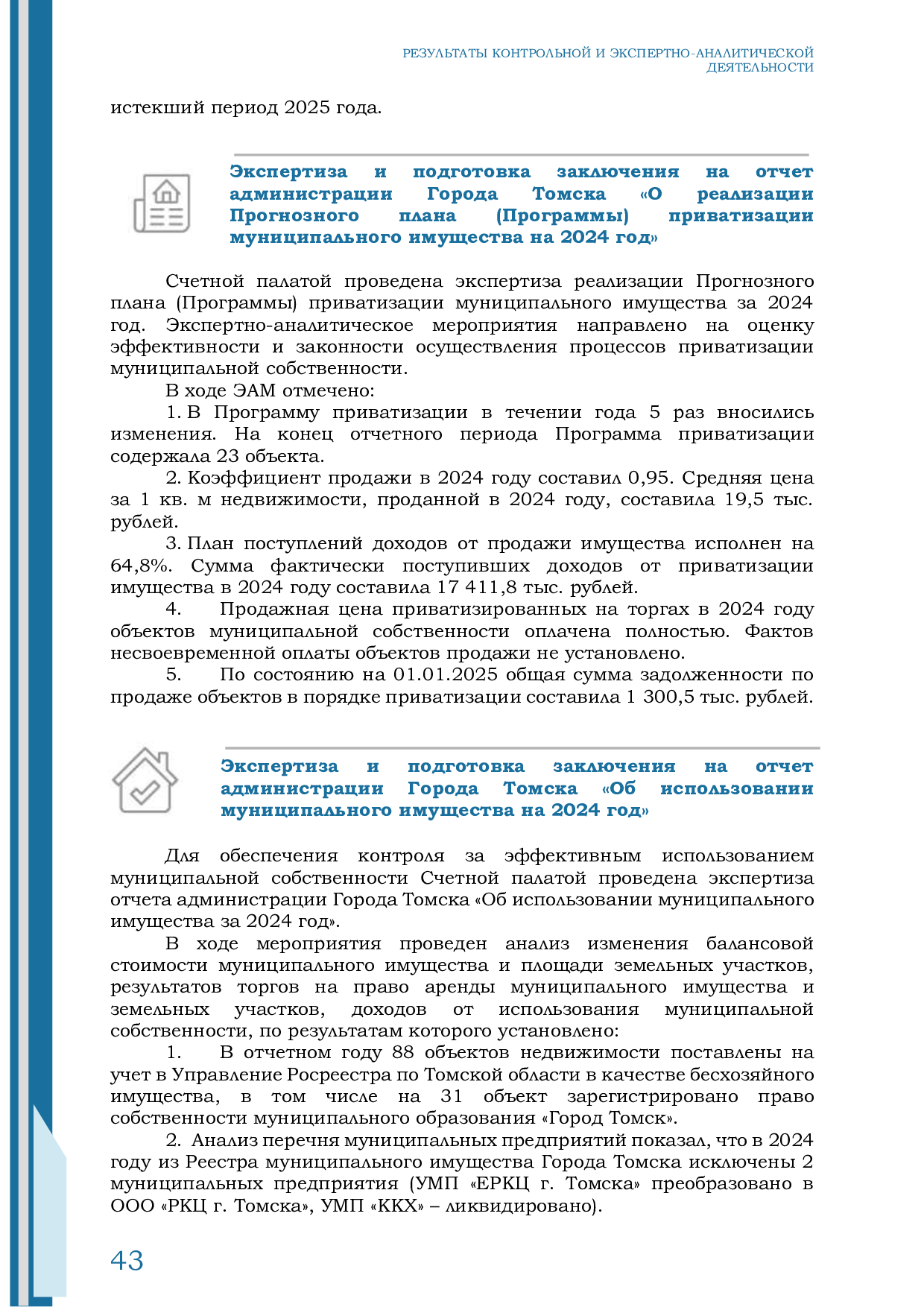 РЕЗУЛЬТАТЫ КОНТРОЛЬНОЙ И ЭКСПЕРТНО-АНАЛИТИЧЕСКОЙ ДЕЯТЕЛЬНОСТИ

истекший период 2025 года.

Экспертиза и подготовка заключения на отчет администрации Города Томска «О реализации Прогнозного плана (Программы) приватизации муниципального имущества на 2024 год»

Счетной палатой проведена экспертиза реализации Прогнозного плана (Программы) приватизации муниципального имущества за 2024 год. Экспертно-аналитическое мероприятия направлено на оценку эффективности и законности осуществления процессов приватизации муниципальной собственности.

В ходе ЭАМ отмечено:

1. В Программу приватизации в течении года 5 раз вносились изменения. На конец отчетного периода Программа приватизации содержала 23 объекта.

2. Коэффициент продажи в 2024 году составил 0,95. Средняя цена за 1 кв. м недвижимости, проданной в 2024 году, составила 19,5 тыс. рублей.

3. План поступлений доходов от продажи имущества исполнен на 64,8%. Сумма фактически поступивших доходов от приватизации имущества в 2024 году составила 17 411,8 тыс. рублей.

4. Продажная цена приватизированных на торгах в 2024 году объектов муниципальной собственности оплачена полностью. Фактов несвоевременной оплаты объектов продажи не установлено.

5. По состоянию на 01.01.2025 общая сумма задолженности по продаже объектов в порядке приватизации составила 1 300,5 тыс. рублей.

Экспертиза и подготовка заключения на отчет администрации Города Томска «Об использовании муниципального имущества на 2024 год»

Для обеспечения контроля за эффективным использованием муниципальной собственности Счетной палатой проведена экспертиза отчета администрации Города Томска «Об использовании муниципального имущества за 2024 год».

В ходе мероприятия проведен анализ изменения балансовой стоимости муниципального имущества и площади земельных участков, результатов торгов на право аренды муниципального имущества и земельных участков, доходов от использования муниципальной собственности, по результатам которого установлено:

1. В отчетном году 88 объектов недвижимости поставлены на учет в Управление Росреестра по Томской области в качестве бесхозяйного имущества, в том числе на 31 объект зарегистрировано право собственности муниципального образования «Город Томск».

2. Анализ перечня муниципальных предприятий показал, что в 2024 году из Реестра муниципального имущества Города Томска исключены 2 муниципальных предприятия (УМП «ЕРКЦ г. Томска» преобразовано в ООО «РКЦ г. Томска», УМП «ККХ» – ликвидировано).

43